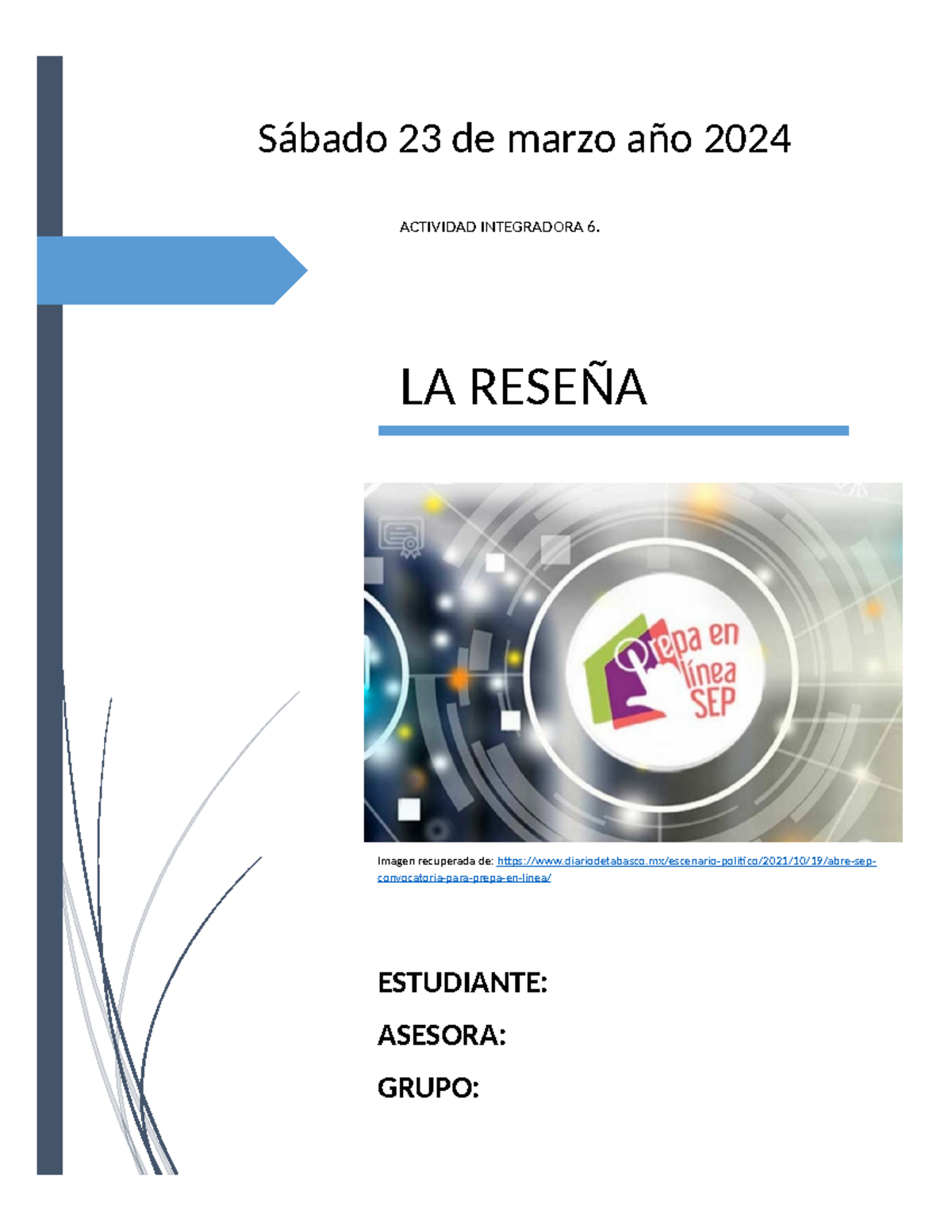 Sábado 23 de marzo año 2024

ACTIVIDAD INTEGRADORA 6.

LA RESEÑA

Prepa en línea SEP

Imagen recuperada de: https://www.diariodetabasco.mx/escenario-politico/2021/10/19/abre-sep-convocatoria-para-prepa-en-linea/

ESTUDIANTE:

ASESORA:

GRUPO: